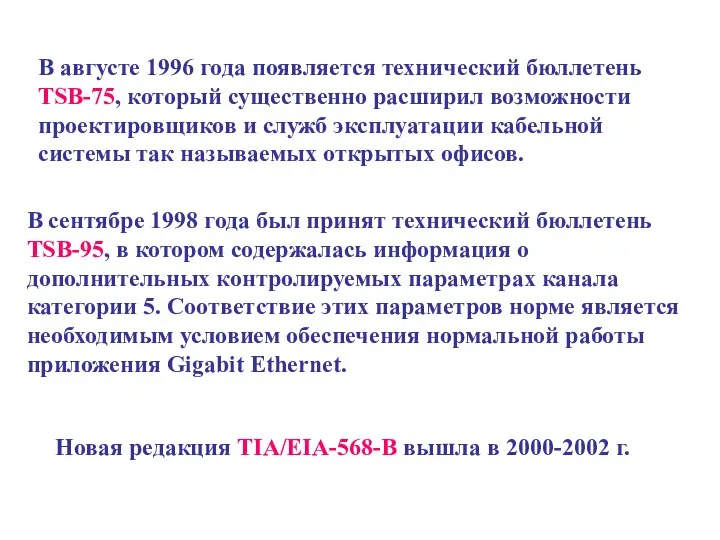 В августе 1996 года появляется технический бюллетень TSB-75, который существенно расширил возможности проектировщиков и служб эксплуатации кабельной системы так называемых открытых офисов.

В сентябре 1998 года был принят технический бюллетень TSB-95, в котором содержалась информация о дополнительных контролируемых параметрах канала категории 5. Соответствие этих параметров норме является необходимым условием обеспечения нормальной работы приложения Gigabit Ethernet.

Новая редакция TIA/EIA-568-B вышла в 2000-2002 г.